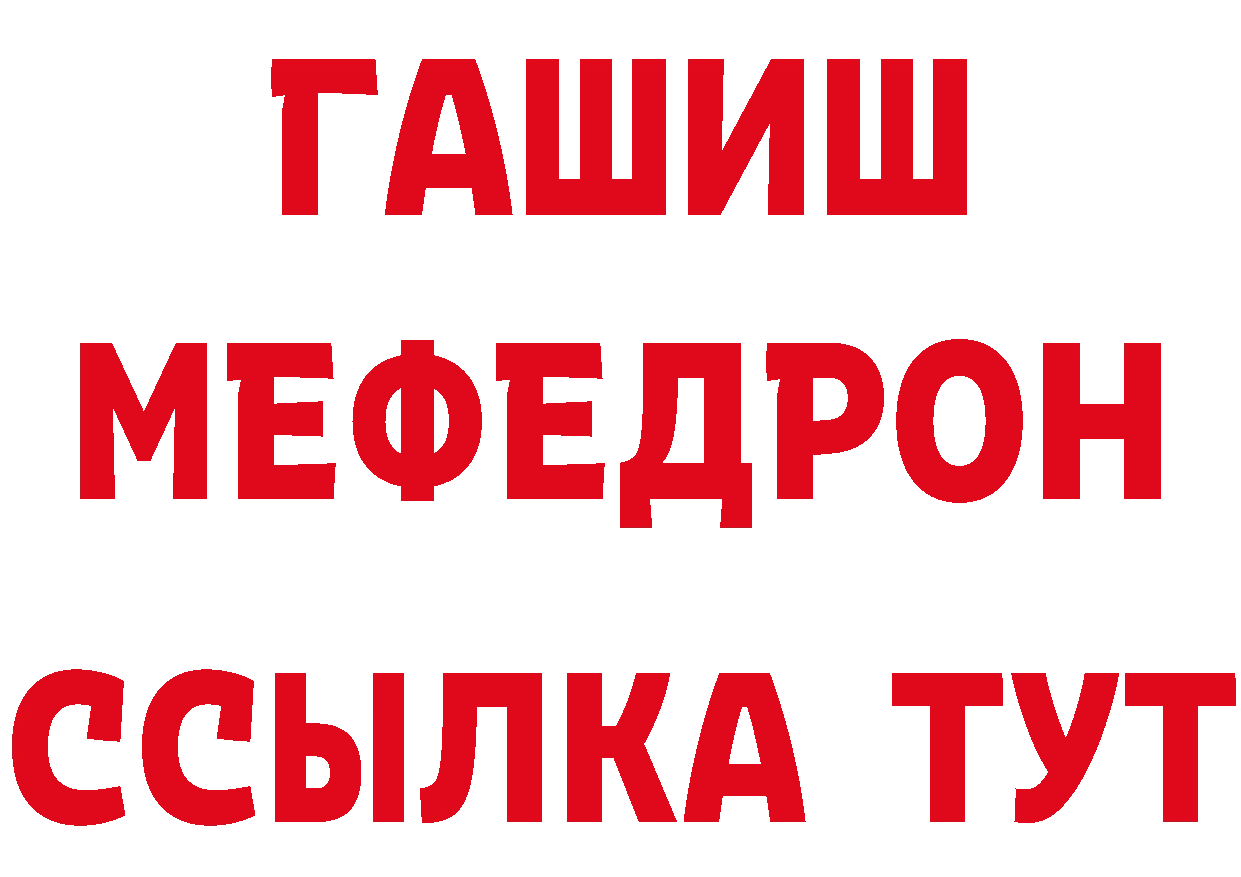 ГАШИШ
МЕФЕДРОН
ССЫЛКА ТУТ